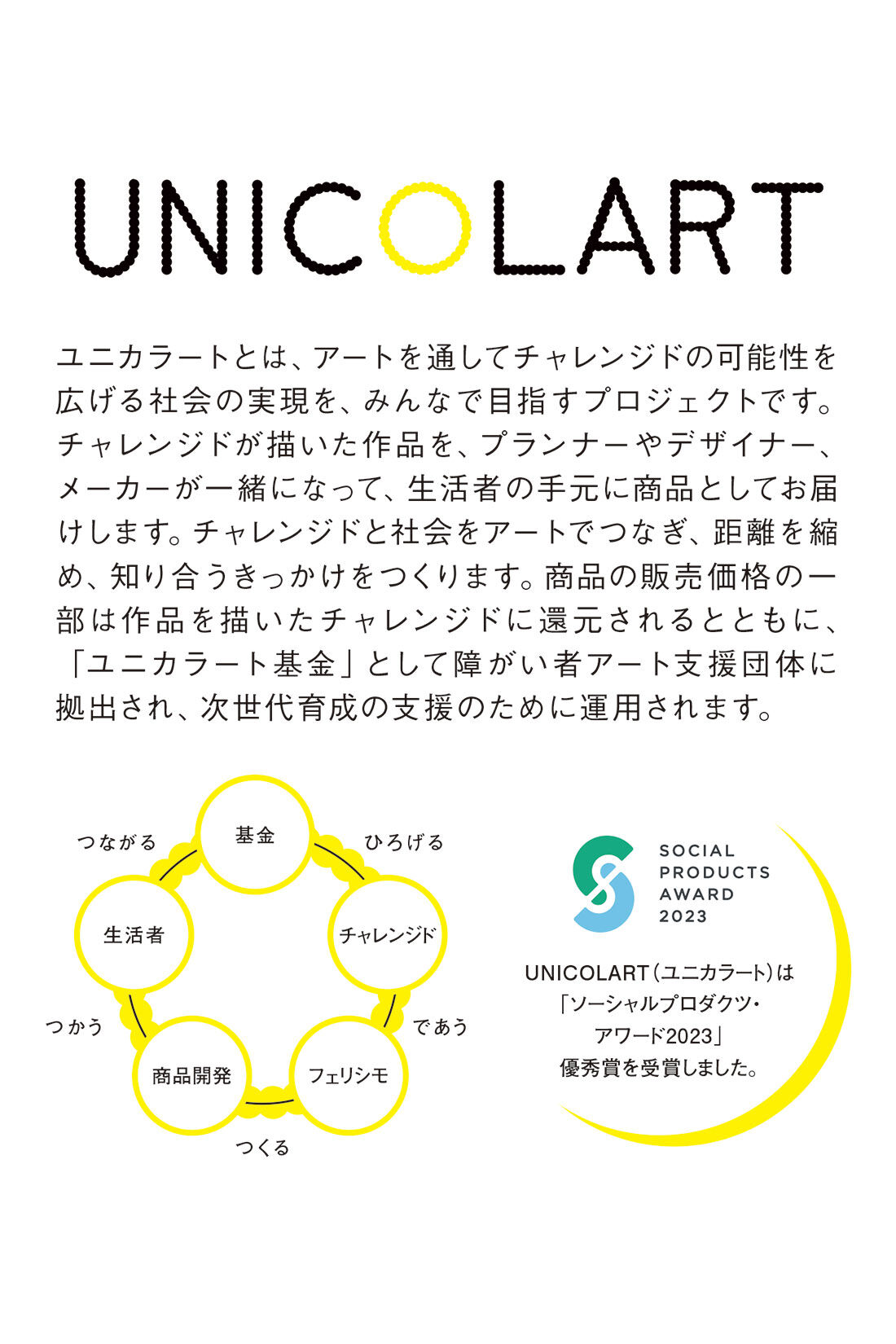 UNICOLART

ユニカラートとは、アートを通してチャレンジドの可能性を広げる社会の実現を、みんなで目指すプロジェクトです。チャレンジドが描いた作品を、プランナーやデザイナー、メーカーが一緒になって、生活者の手元に商品としてお届けします。チャレンジドと社会をアートでつなぎ、距離を縮め、知り合うきっかけをつくります。商品の販売価格の一部は作品を描いたチャレンジドに還元されるとともに、「ユニカラート基金」として障がい者アート支援団体に拠出され、次世代育成の支援のために運用されます。

基金

ひろげる

チャレンジド

であう

フェリシモ

つくる

商品開発

つかう

生活者

つながる

SOCIAL PRODUCTS AWARD 2023

UNICOLART（ユニカラート）は「ソーシャルプロダクツ・アワード2023」優秀賞を受賞しました。